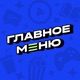 ГЛАВНОЕ
МЕНЮ